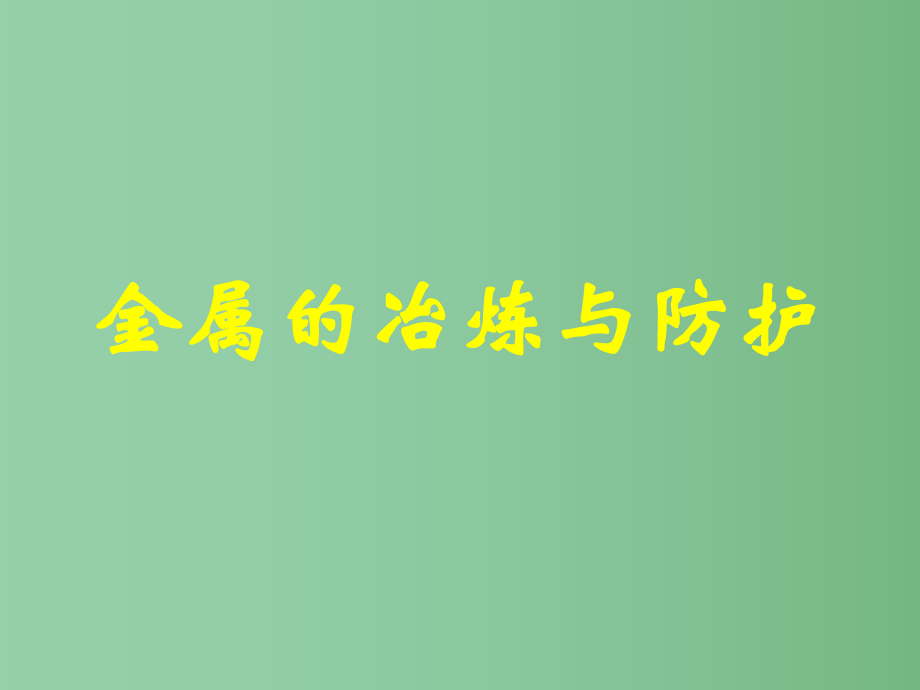 金属的冶炼与防护